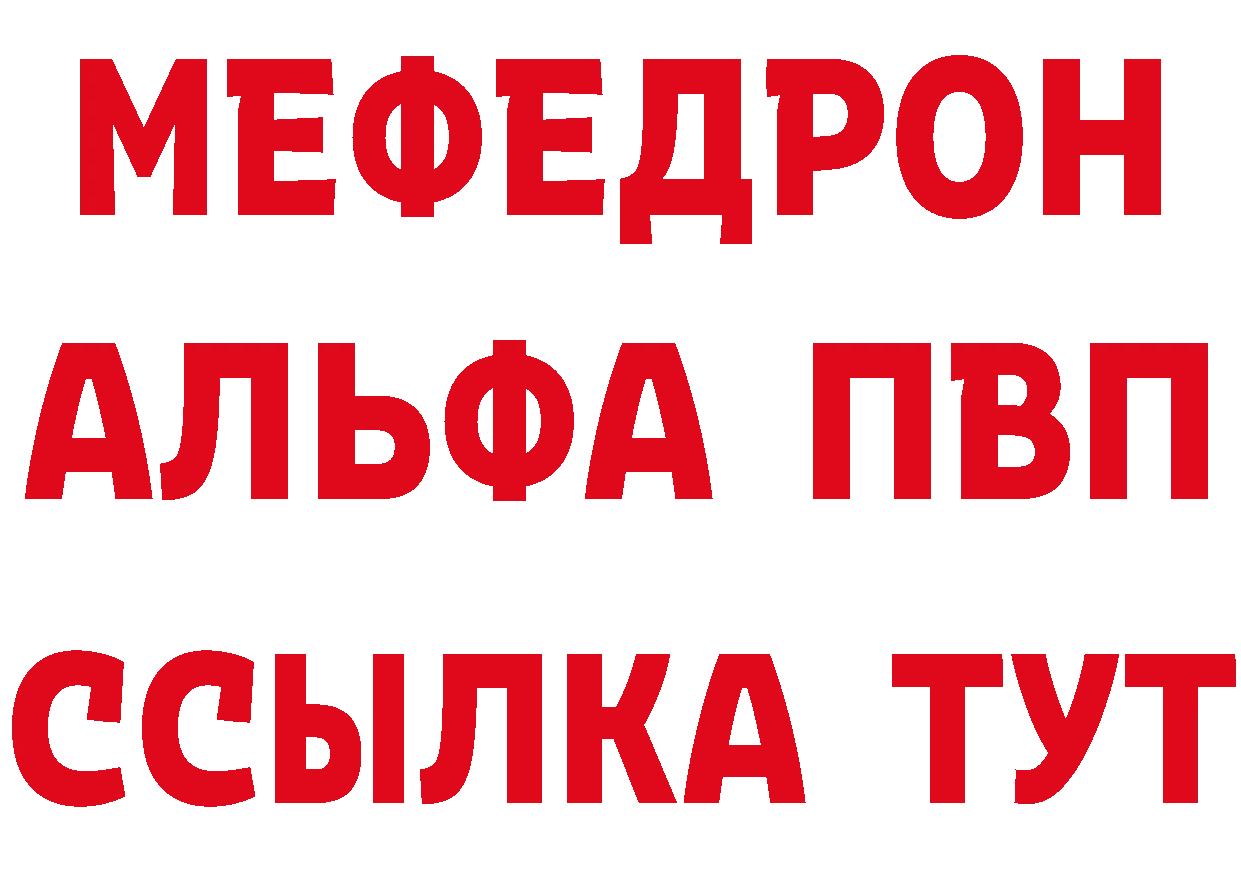 МЕФЕДРОН
АЛЬФА ПВП
ССЫЛКА ТУТ